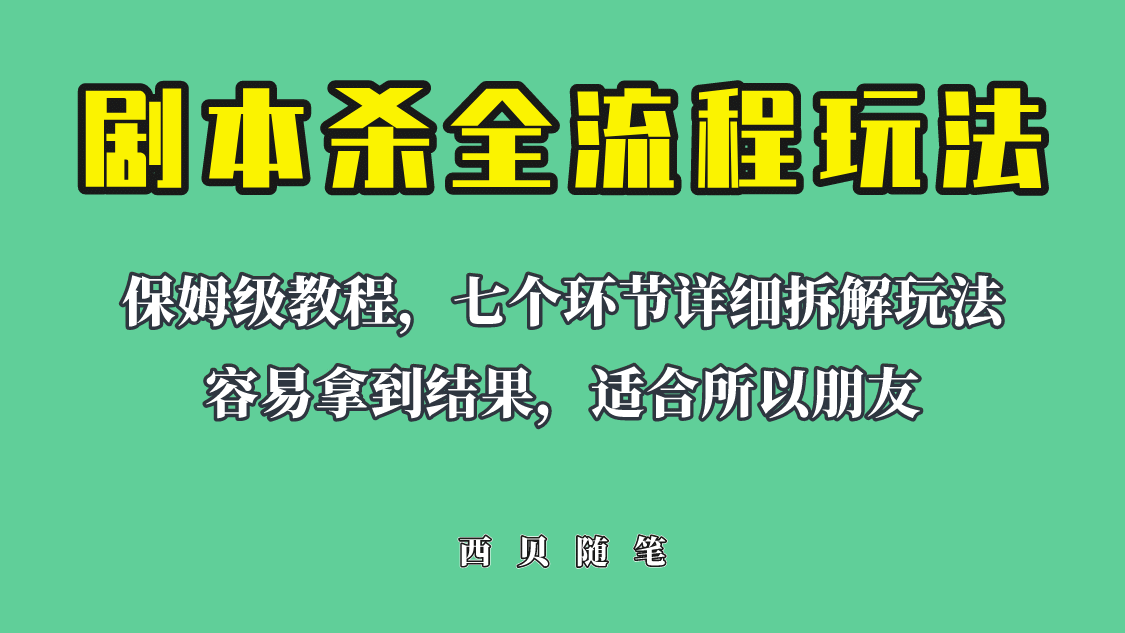 剧本杀全流程玩法

保姆级教程，七个环节详细拆解玩法
容易拿到结果，适合所以朋友

西贝随笔